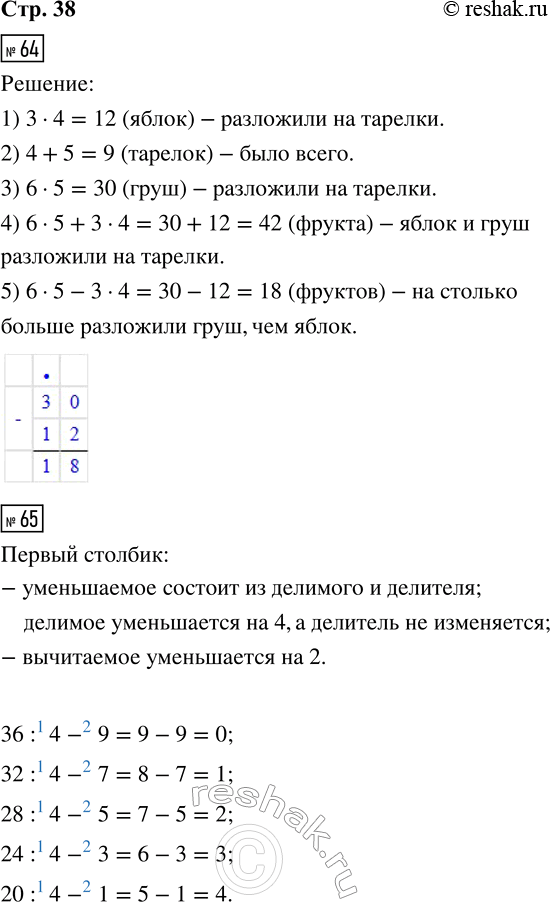 Стр. 38

© reshak.ru

№ 64

Решение:

1) $3 \cdot 4 = 12$ (яблок) – разложили на тарелки.

2) $4 + 5 = 9$ (тарелок) – было всего.

3) $6 \cdot 5 = 30$ (груш) – разложили на тарелки.

4) $6 \cdot 5 + 3 \cdot 4 = 30 + 12 = 42$ (фрукта) – яблок и груш разложили на тарелки.

5) $6 \cdot 5 - 3 \cdot 4 = 30 - 12 = 18$ (фруктов) – на столько больше разложили груш, чем яблок.

|  | • |  |
|---|---|---|
| - | 3 | 0 |
|  | 1 | 2 |
|  | 1 | 8 |

№ 65

Первый столбик:

– уменьшаемое состоит из делимого и делителя; делимое уменьшается на 4, а делитель не изменяется;

– вычитаемое уменьшается на 2.

$36 :^{1} 4 -^{2} 9 = 9 - 9 = 0;$

$32 :^{1} 4 -^{2} 7 = 8 - 7 = 1;$

$28 :^{1} 4 -^{2} 5 = 7 - 5 = 2;$

$24 :^{1} 4 -^{2} 3 = 6 - 3 = 3;$

$20 :^{1} 4 -^{2} 1 = 5 - 1 = 4.$

© reshak.ru